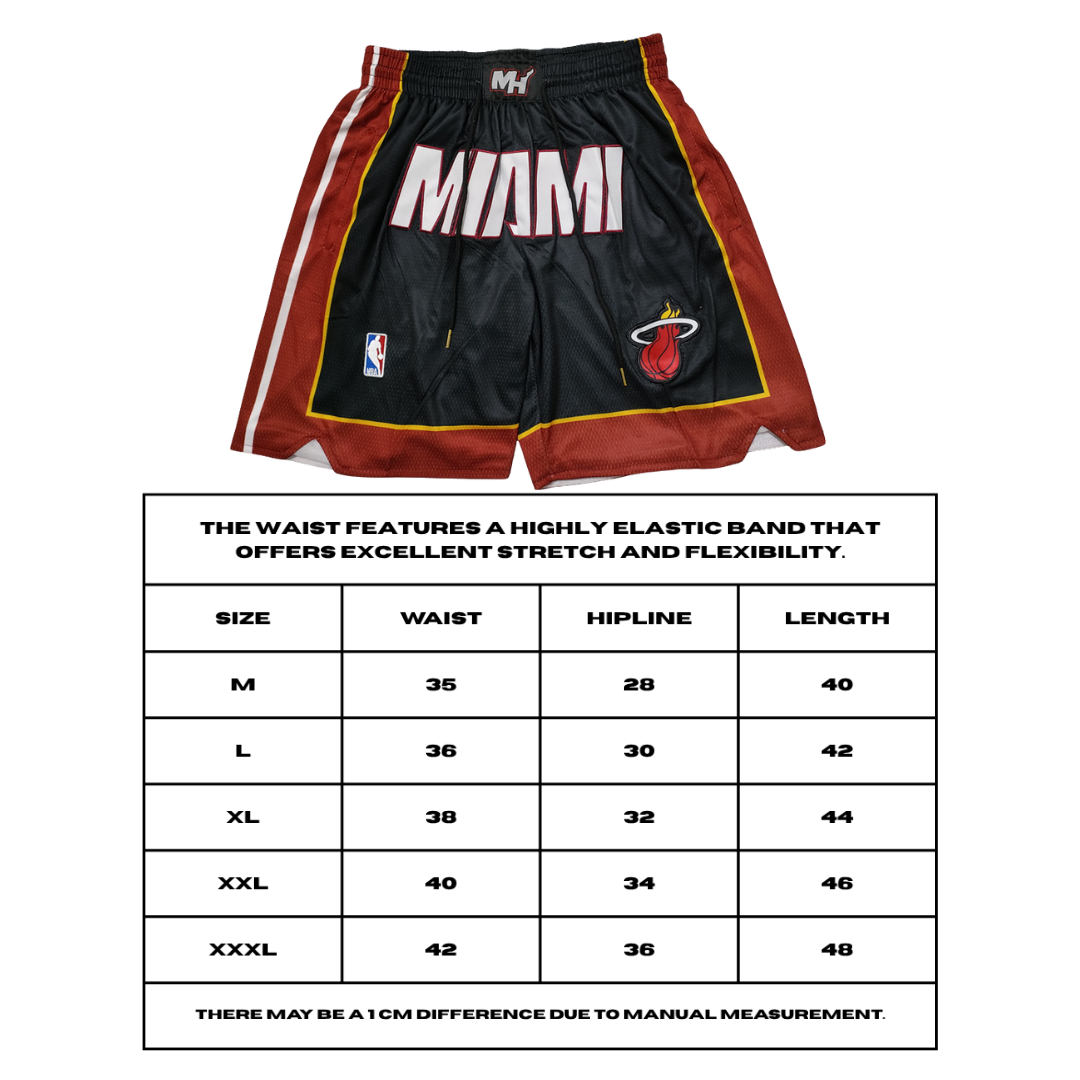 MH

MIAMI

NBA

THE WAIST FEATURES A HIGHLY ELASTIC BAND THAT OFFERS EXCELLENT STRETCH AND FLEXIBILITY.

| SIZE | WAIST | HIPLINE | LENGTH |
|---|---|---|---|
| M | 35 | 28 | 40 |
| L | 36 | 30 | 42 |
| XL | 38 | 32 | 44 |
| XXL | 40 | 34 | 46 |
| XXXL | 42 | 36 | 48 |

THERE MAY BE A 1 CM DIFFERENCE DUE TO MANUAL MEASUREMENT.